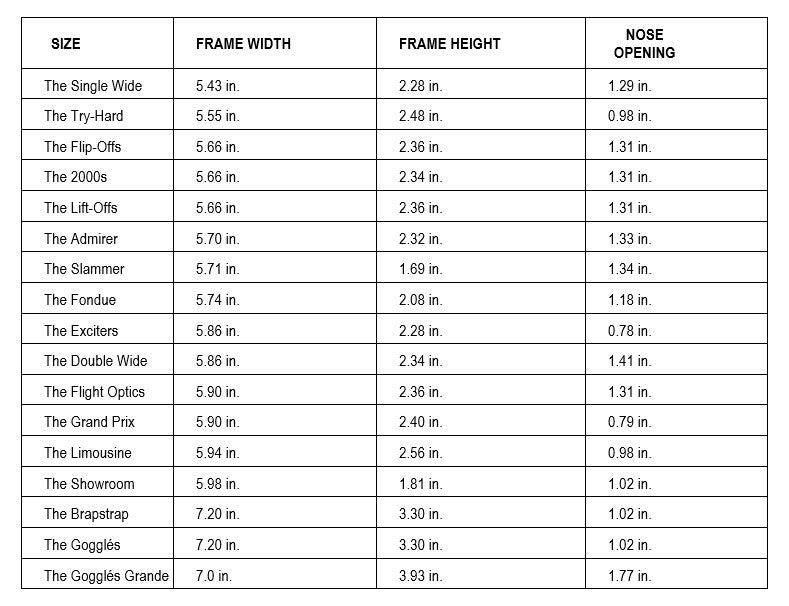 | SIZE | FRAME WIDTH | FRAME HEIGHT | NOSE OPENING |
|---|---|---|---|
| The Single Wide | 5.43 in. | 2.28 in. | 1.29 in. |
| The Try-Hard | 5.55 in. | 2.48 in. | 0.98 in. |
| The Flip-Offs | 5.66 in. | 2.36 in. | 1.31 in. |
| The 2000s | 5.66 in. | 2.34 in. | 1.31 in. |
| The Lift-Offs | 5.66 in. | 2.36 in. | 1.31 in. |
| The Admirer | 5.70 in. | 2.32 in. | 1.33 in. |
| The Slammer | 5.71 in. | 1.69 in. | 1.34 in. |
| The Fondue | 5.74 in. | 2.08 in. | 1.18 in. |
| The Exciters | 5.86 in. | 2.28 in. | 0.78 in. |
| The Double Wide | 5.86 in. | 2.34 in. | 1.41 in. |
| The Flight Optics | 5.90 in. | 2.36 in. | 1.31 in. |
| The Grand Prix | 5.90 in. | 2.40 in. | 0.79 in. |
| The Limousine | 5.94 in. | 2.56 in. | 0.98 in. |
| The Showroom | 5.98 in. | 1.81 in. | 1.02 in. |
| The Brapstrap | 7.20 in. | 3.30 in. | 1.02 in. |
| The Gogglés | 7.20 in. | 3.30 in. | 1.02 in. |
| The Gogglés Grande | 7.0 in. | 3.93 in. | 1.77 in. |